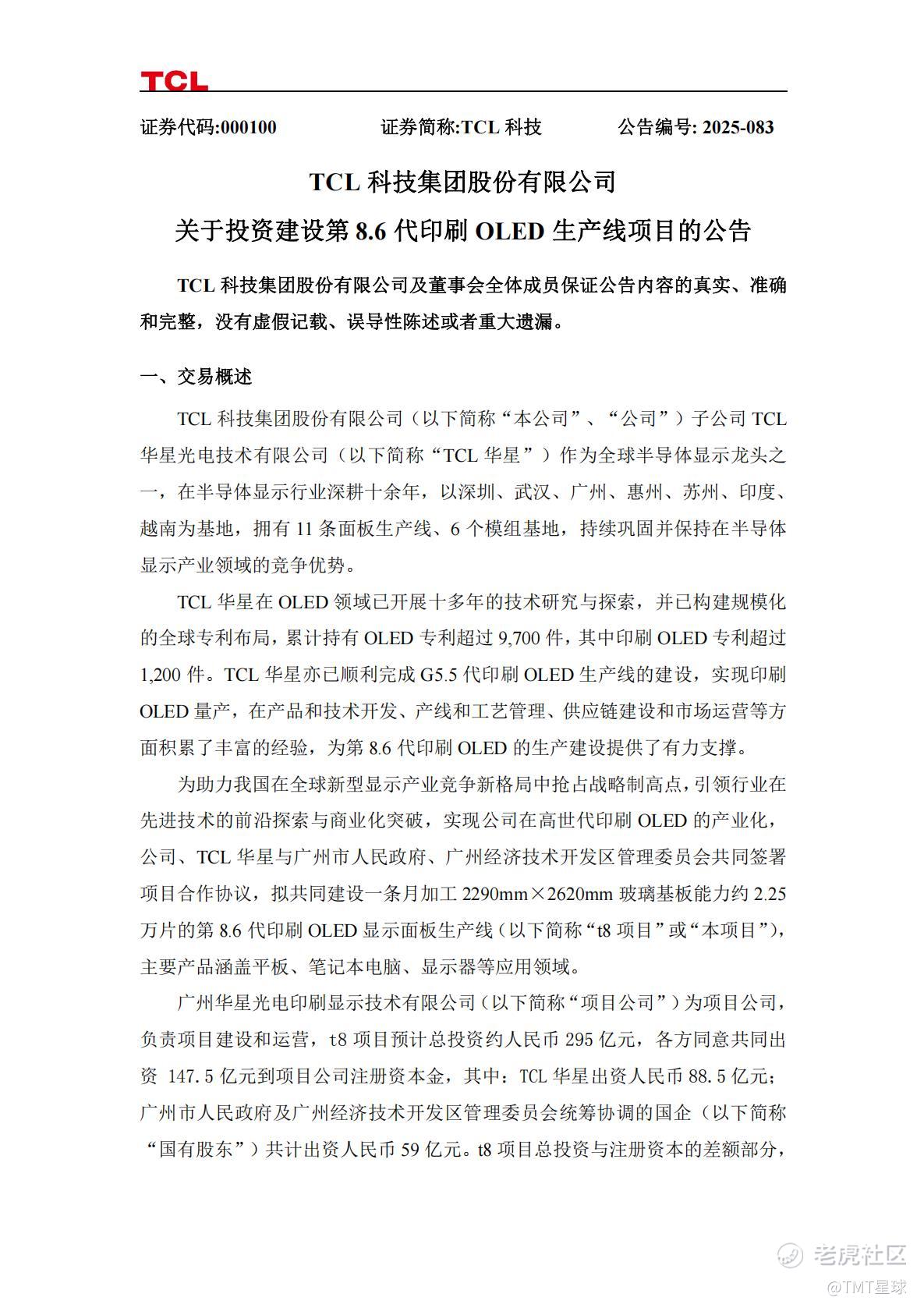 TCL

证券代码:000100　　证券简称:TCL 科技　　公告编号: 2025-083

TCL 科技集团股份有限公司
关于投资建设第 8.6 代印刷 OLED 生产线项目的公告

TCL 科技集团股份有限公司及董事会全体成员保证公告内容的真实、准确和完整，没有虚假记载、误导性陈述或者重大遗漏。

一、交易概述

TCL 科技集团股份有限公司（以下简称“本公司”、“公司”）子公司 TCL 华星光电技术有限公司（以下简称“TCL 华星”）作为全球半导体显示龙头之一，在半导体显示行业深耕十余年，以深圳、武汉、广州、惠州、苏州、印度、越南为基地，拥有 11 条面板生产线、6 个模组基地，持续巩固并保持在半导体显示产业领域的竞争优势。

TCL 华星在 OLED 领域已开展十多年的技术研究与探索，并已构建规模化的全球专利布局，累计持有 OLED 专利超过 9,700 件，其中印刷 OLED 专利超过 1,200 件。TCL 华星亦已顺利完成 G5.5 代印刷 OLED 生产线的建设，实现印刷 OLED 量产，在产品和技术开发、产线和工艺管理、供应链建设和市场运营等方面积累了丰富的经验，为第 8.6 代印刷 OLED 的生产建设提供了有力支撑。

为助力我国在全球新型显示产业竞争新格局中抢占战略制高点，引领行业在先进技术的前沿探索与商业化突破，实现公司在高世代印刷 OLED 的产业化，公司、TCL 华星与广州市人民政府、广州经济技术开发区管理委员会共同签署项目合作协议，拟共同建设一条月加工 2290mm×2620mm 玻璃基板能力约 2.25 万片的第 8.6 代印刷 OLED 显示面板生产线（以下简称“t8 项目”或“本项目”），主要产品涵盖平板、笔记本电脑、显示器等应用领域。

广州华星光电印刷显示技术有限公司（以下简称“项目公司”）为项目公司，负责项目建设和运营，t8 项目预计总投资约人民币 295 亿元，各方同意共同出资 147.5 亿元到项目公司注册资本金，其中：TCL 华星出资人民币 88.5 亿元；广州市人民政府及广州经济技术开发区管理委员会统筹协调的国企（以下简称“国有股东”）共计出资人民币 59 亿元。t8 项目总投资与注册资本的差额部分，

老虎社区
@TMT星球